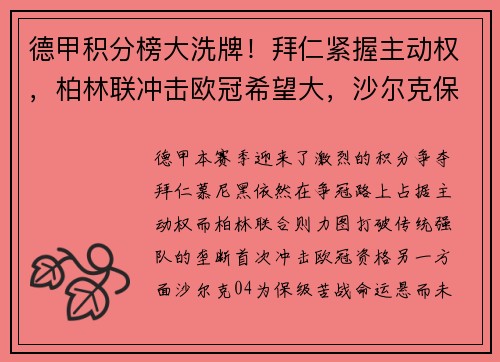 德甲积分榜大洗牌！拜仁紧握主动权，柏林联冲击欧冠希望大，沙尔克保

德甲本赛季迎来了激烈的积分争夺拜仁慕尼黑依然在争冠路上占据主动权而柏林联合则力图打破传统强队的垄断首次冲击欧冠资格另一方面沙尔克04为保级苦战命运悬而未